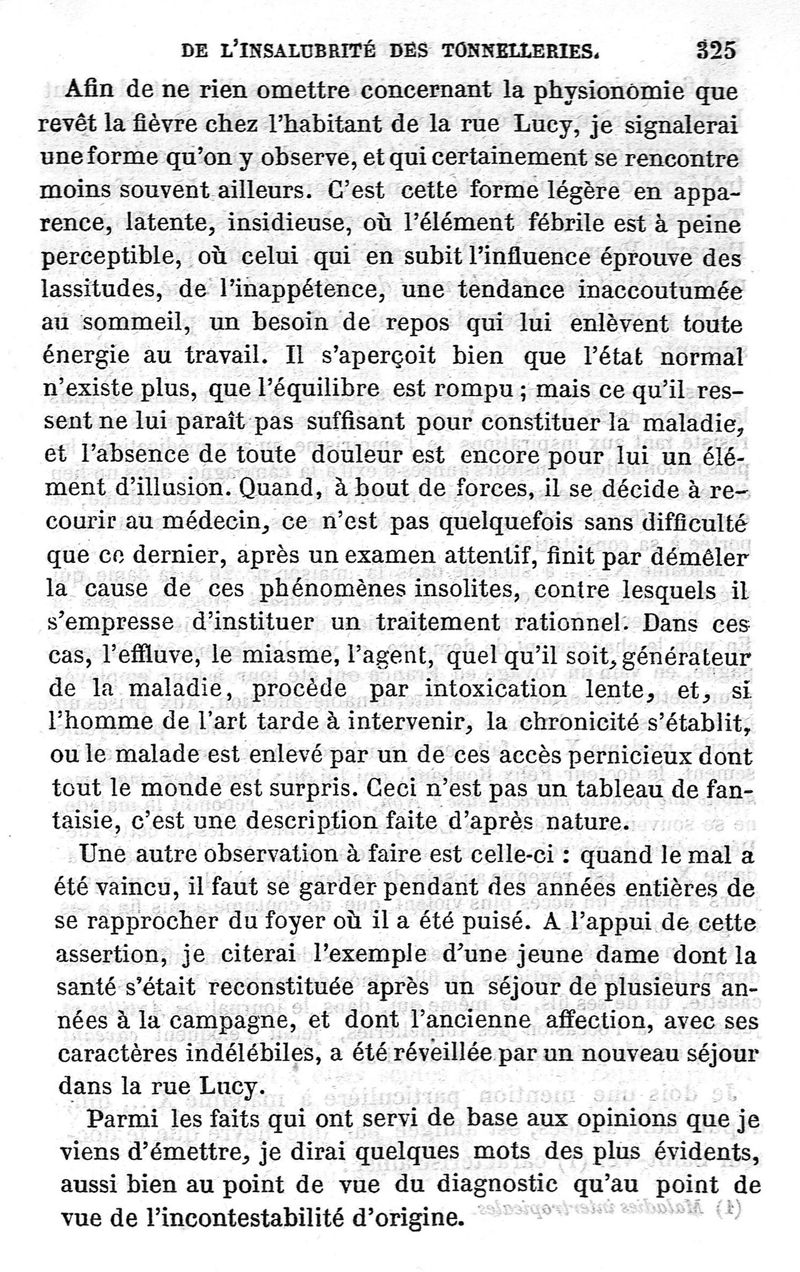 DE L'INSALUBRITÉ DES TONNELLERIES. 325

Afin de ne rien omettre concernant la physionomie que revêt la fièvre chez l'habitant de la rue Lucy, je signalerai une forme qu'on y observe, et qui certainement se rencontre moins souvent ailleurs. C'est cette forme légère en apparence, latente, insidieuse, où l'élément fébrile est à peine perceptible, où celui qui en subit l'influence éprouve des lassitudes, de l'inappétence, une tendance inaccoutumée au sommeil, un besoin de repos qui lui enlèvent toute énergie au travail. Il s'aperçoit bien que l'état normal n'existe plus, que l'équilibre est rompu ; mais ce qu'il ressent ne lui paraît pas suffisant pour constituer la maladie, et l'absence de toute douleur est encore pour lui un élément d'illusion. Quand, à bout de forces, il se décide à recourir au médecin, ce n'est pas quelquefois sans difficulté que ce dernier, après un examen attentif, finit par démêler la cause de ces phénomènes insolites, contre lesquels il s'empresse d'instituer un traitement rationnel. Dans ces cas, l'effluve, le miasme, l'agent, quel qu'il soit, générateur de la maladie, procède par intoxication lente, et, si l'homme de l'art tarde à intervenir, la chronicité s'établit, ou le malade est enlevé par un de ces accès pernicieux dont tout le monde est surpris. Ceci n'est pas un tableau de fantaisie, c'est une description faite d'après nature.

Une autre observation à faire est celle-ci : quand le mal a été vaincu, il faut se garder pendant des années entières de se rapprocher du foyer où il a été puisé. A l'appui de cette assertion, je citerai l'exemple d'une jeune dame dont la santé s'était reconstituée après un séjour de plusieurs années à la campagne, et dont l'ancienne affection, avec ses caractères indélébiles, a été réveillée par un nouveau séjour dans la rue Lucy.

Parmi les faits qui ont servi de base aux opinions que je viens d'émettre, je dirai quelques mots des plus évidents, aussi bien au point de vue du diagnostic qu'au point de vue de l'incontestabilité d'origine.